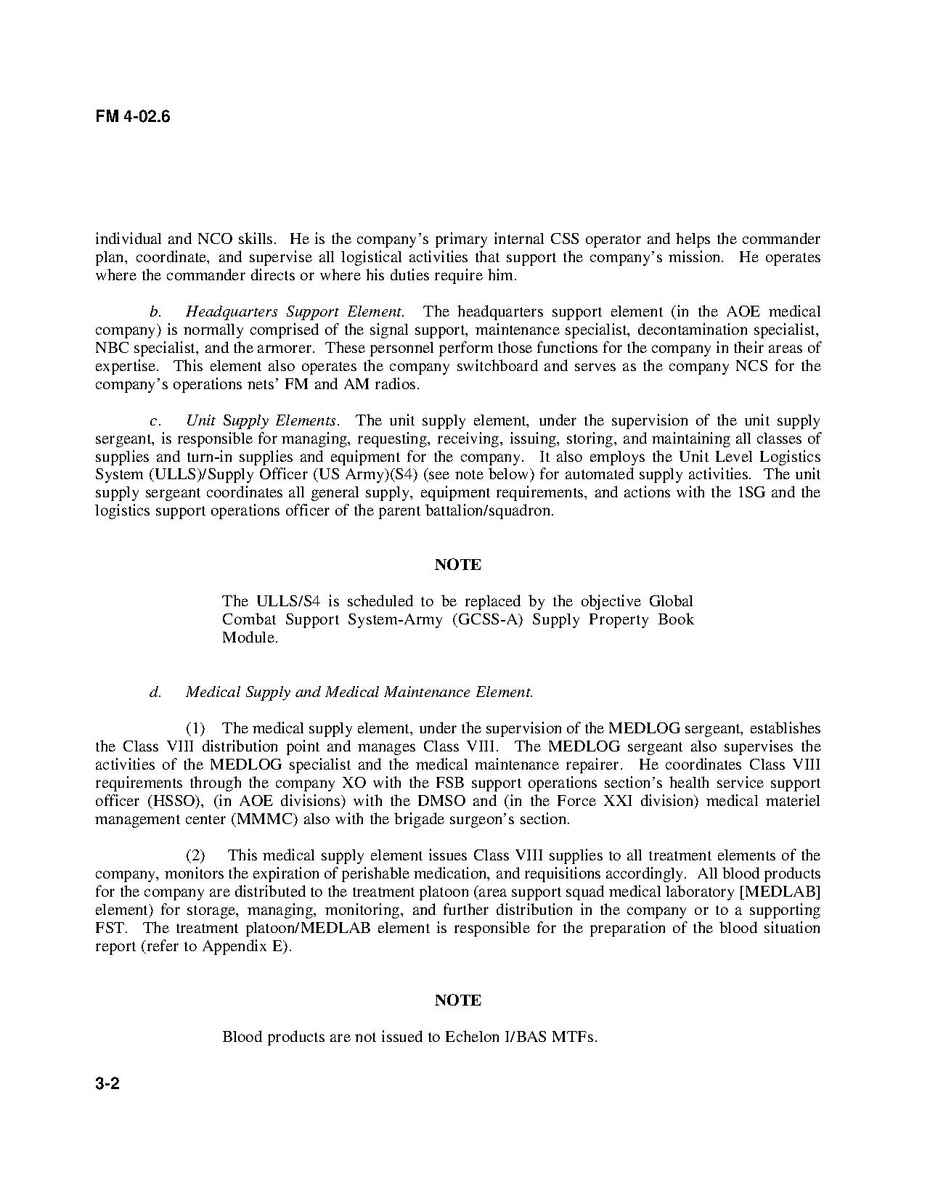 FM 4-02.6

individual and NCO skills. He is the company's primary internal CSS operator and helps the commander plan, coordinate, and supervise all logistical activities that support the company's mission. He operates where the commander directs or where his duties require him.

b. Headquarters Support Element. The headquarters support element (in the AOE medical company) is normally comprised of the signal support, maintenance specialist, decontamination specialist, NBC specialist, and the armorer. These personnel perform those functions for the company in their areas of expertise. This element also operates the company switchboard and serves as the company NCS for the company's operations nets' FM and AM radios.

c. Unit Supply Elements. The unit supply element, under the supervision of the unit supply sergeant, is responsible for managing, requesting, receiving, issuing, storing, and maintaining all classes of supplies and turn-in supplies and equipment for the company. It also employs the Unit Level Logistics System (ULLS)/Supply Officer (US Army)(S4) (see note below) for automated supply activities. The unit supply sergeant coordinates all general supply, equipment requirements, and actions with the 1SG and the logistics support operations officer of the parent battalion/squadron.

NOTE

The ULLS/S4 is scheduled to be replaced by the objective Global Combat Support System-Army (GCSS-A) Supply Property Book Module.

d. Medical Supply and Medical Maintenance Element.

(1) The medical supply element, under the supervision of the MEDLOG sergeant, establishes the Class VIII distribution point and manages Class VIII. The MEDLOG sergeant also supervises the activities of the MEDLOG specialist and the medical maintenance repairer. He coordinates Class VIII requirements through the company XO with the FSB support operations section's health service support officer (HSSO), (in AOE divisions) with the DMSO and (in the Force XXI division) medical materiel management center (MMMC) also with the brigade surgeon's section.

(2) This medical supply element issues Class VIII supplies to all treatment elements of the company, monitors the expiration of perishable medication, and requisitions accordingly. All blood products for the company are distributed to the treatment platoon (area support squad medical laboratory [MEDLAB] element) for storage, managing, monitoring, and further distribution in the company or to a supporting FST. The treatment platoon/MEDLAB element is responsible for the preparation of the blood situation report (refer to Appendix E).

NOTE

Blood products are not issued to Echelon I/BAS MTFs.

3-2